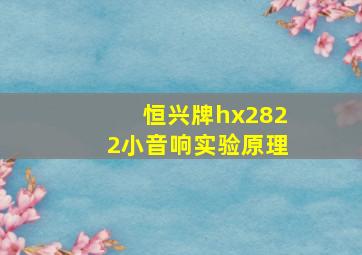 恒兴牌hx2822小音响实验原理